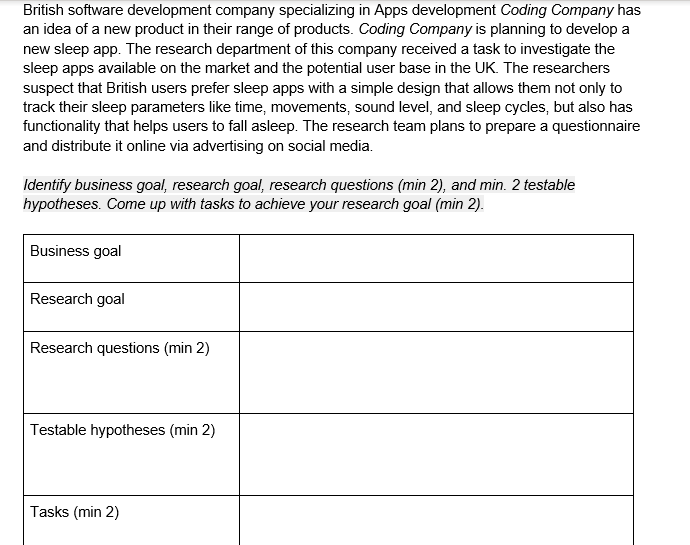 British software development company specializing in Apps development Coding Company has an idea of a new product in their range of products. Coding Company is planning to develop a new sleep app. The research department of this company received a task to investigate the sleep apps available on the market and the potential user base in the UK. The researchers suspect that British users prefer sleep apps with a simple design that allows them not only to track their sleep parameters like time, movements, sound level, and sleep cycles, but also has functionality that helps users to fall asleep. The research team plans to prepare a questionnaire and distribute it online via advertising on social media.

Identify business goal, research goal, research questions (min 2), and min. 2 testable hypotheses. Come up with tasks to achieve your research goal (min 2).

| Business goal | |
|---|---|
| Research goal | |
| Research questions (min 2) | |
| Testable hypotheses (min 2) | |
| Tasks (min 2) | |